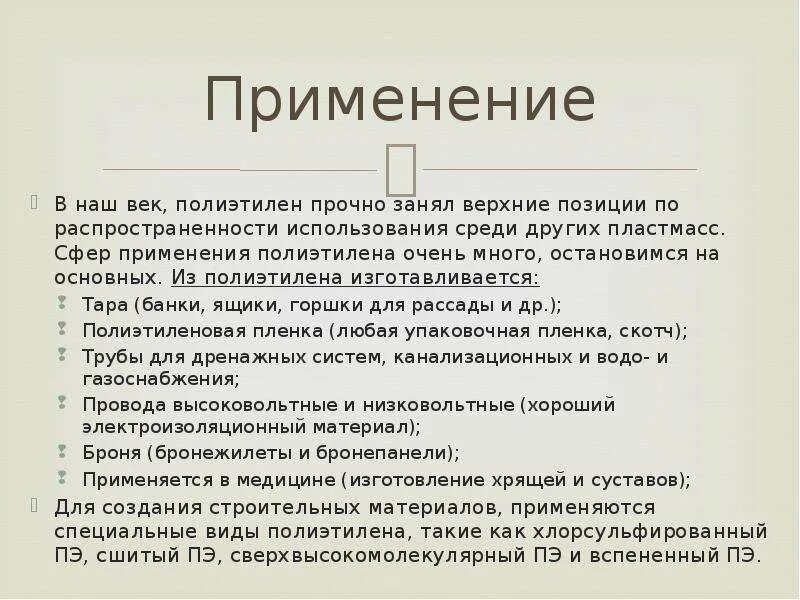 Применение

В наш век, полиэтилен прочно занял верхние позиции по распространенности использования среди других пластмасс. Сфер применения полиэтилена очень много, остановимся на основных. Из полиэтилена изготавливается:

Тара (банки, ящики, горшки для рассады и др.);

Полиэтиленовая пленка (любая упаковочная пленка, скотч);

Трубы для дренажных систем, канализационных и водо- и газоснабжения;

Провода высоковольтные и низковольтные (хороший электроизоляционный материал);

Броня (бронежилеты и бронепанели);

Применяется в медицине (изготовление хрящей и суставов);

Для создания строительных материалов, применяются специальные виды полиэтилена, такие как хлорсульфированный ПЭ, сшитый ПЭ, сверхвысокомолекулярный ПЭ и вспененный ПЭ.